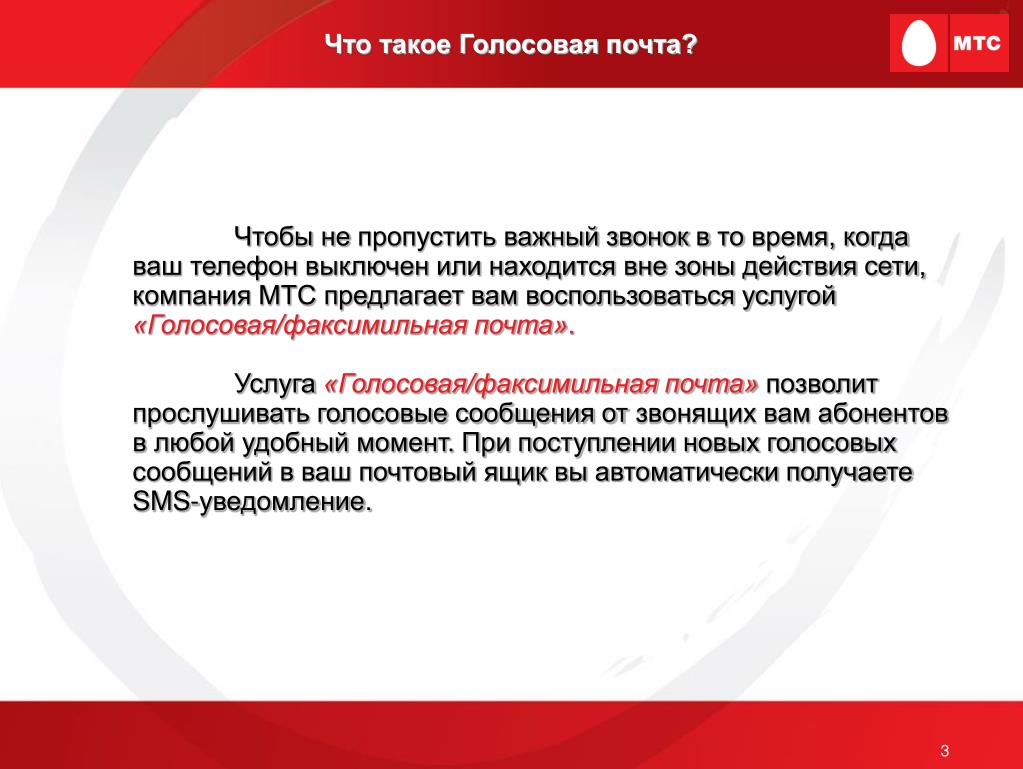 Что такое Голосовая почта?

МТС

Чтобы не пропустить важный звонок в то время, когда ваш телефон выключен или находится вне зоны действия сети, компания МТС предлагает вам воспользоваться услугой «Голосовая/факсимильная почта».

Услуга «Голосовая/факсимильная почта» позволит прослушивать голосовые сообщения от звонящих вам абонентов в любой удобный момент. При поступлении новых голосовых сообщений в ваш почтовый ящик вы автоматически получаете SMS-уведомление.

3